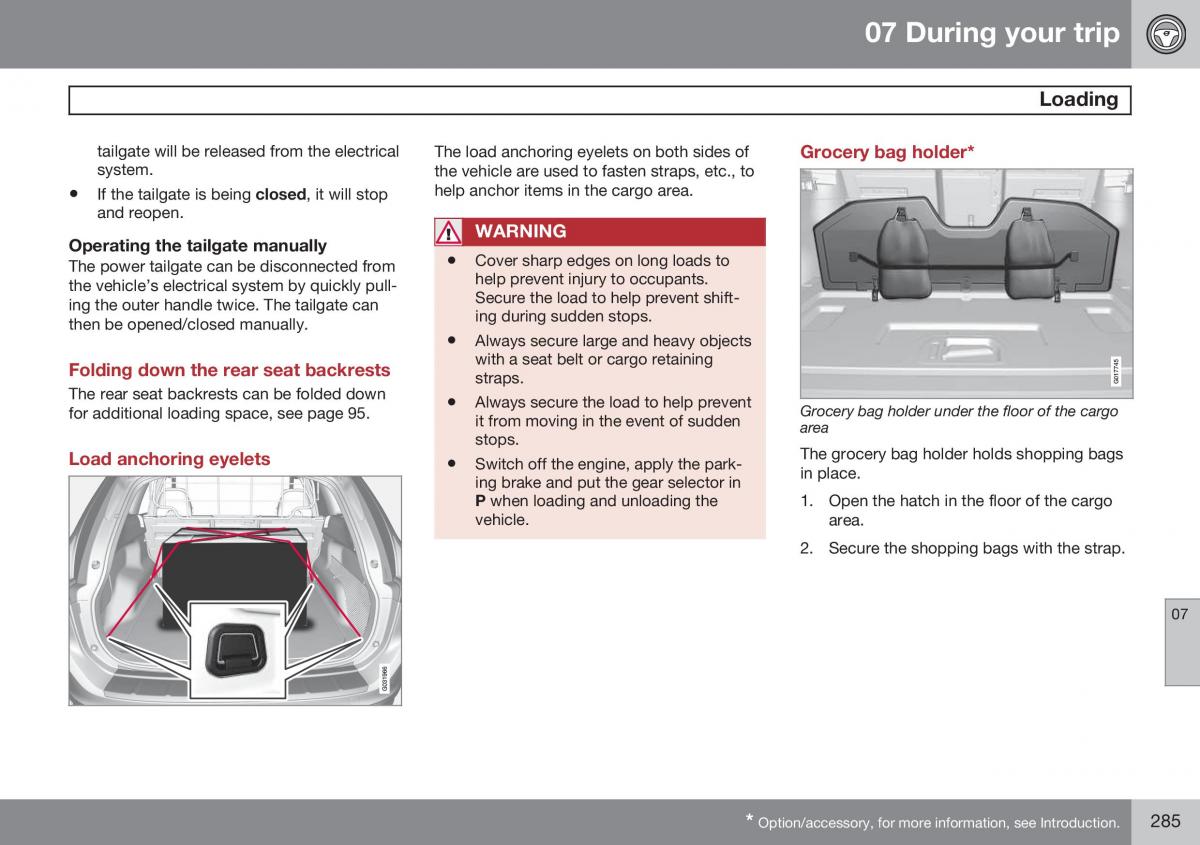 07 During your trip

Loading

tailgate will be released from the electrical system.

• If the tailgate is being **closed**, it will stop and reopen.

**Operating the tailgate manually**
The power tailgate can be disconnected from the vehicle's electrical system by quickly pulling the outer handle twice. The tailgate can then be opened/closed manually.

Folding down the rear seat backrests

The rear seat backrests can be folded down for additional loading space, see page 95.

Load anchoring eyelets

G031966

The load anchoring eyelets on both sides of the vehicle are used to fasten straps, etc., to help anchor items in the cargo area.

WARNING

• Cover sharp edges on long loads to help prevent injury to occupants. Secure the load to help prevent shifting during sudden stops.

• Always secure large and heavy objects with a seat belt or cargo retaining straps.

• Always secure the load to help prevent it from moving in the event of sudden stops.

• Switch off the engine, apply the parking brake and put the gear selector in **P** when loading and unloading the vehicle.

Grocery bag holder*

G017745

Grocery bag holder under the floor of the cargo area

The grocery bag holder holds shopping bags in place.

1. Open the hatch in the floor of the cargo area.

2. Secure the shopping bags with the strap.

07

* Option/accessory, for more information, see Introduction.

285